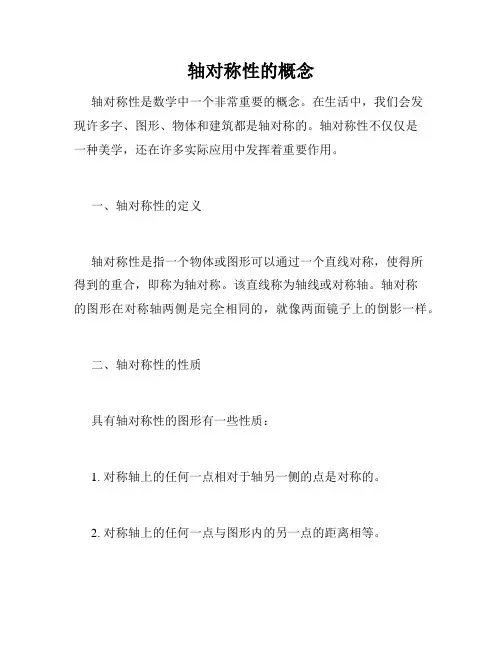 轴对称性的概念

轴对称性是数学中一个非常重要的概念。在生活中，我们会发现许多字、图形、物体和建筑都是轴对称的。轴对称性不仅仅是一种美学，还在许多实际应用中发挥着重要作用。

一、轴对称性的定义

轴对称性是指一个物体或图形可以通过一个直线对称，使得所得到的重合，即称为轴对称。该直线称为轴线或对称轴。轴对称的图形在对称轴两侧是完全相同的，就像两面镜子上的倒影一样。

二、轴对称性的性质

具有轴对称性的图形有一些性质：

1. 对称轴上的任何一点相对于轴另一侧的点是对称的。

2. 对称轴上的任何一点与图形内的另一点的距离相等。